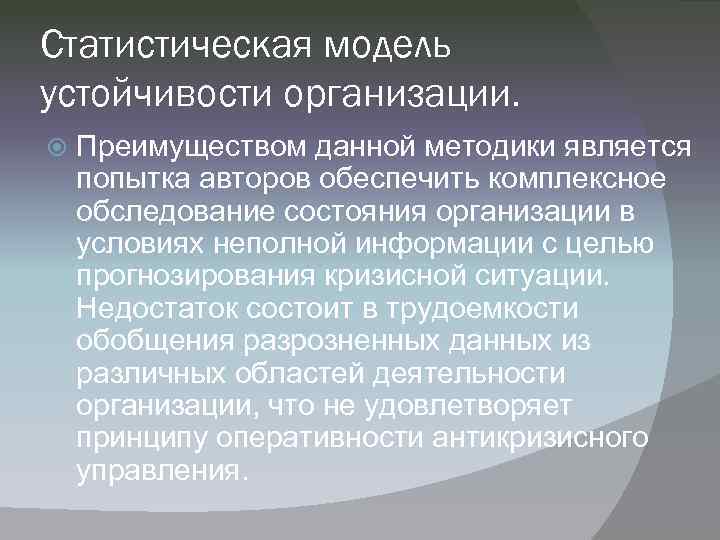 Статистическая модель устойчивости организации.

• Преимуществом данной методики является попытка авторов обеспечить комплексное обследование состояния организации в условиях неполной информации с целью прогнозирования кризисной ситуации. Недостаток состоит в трудоемкости обобщения разрозненных данных из различных областей деятельности организации, что не удовлетворяет принципу оперативности антикризисного управления.